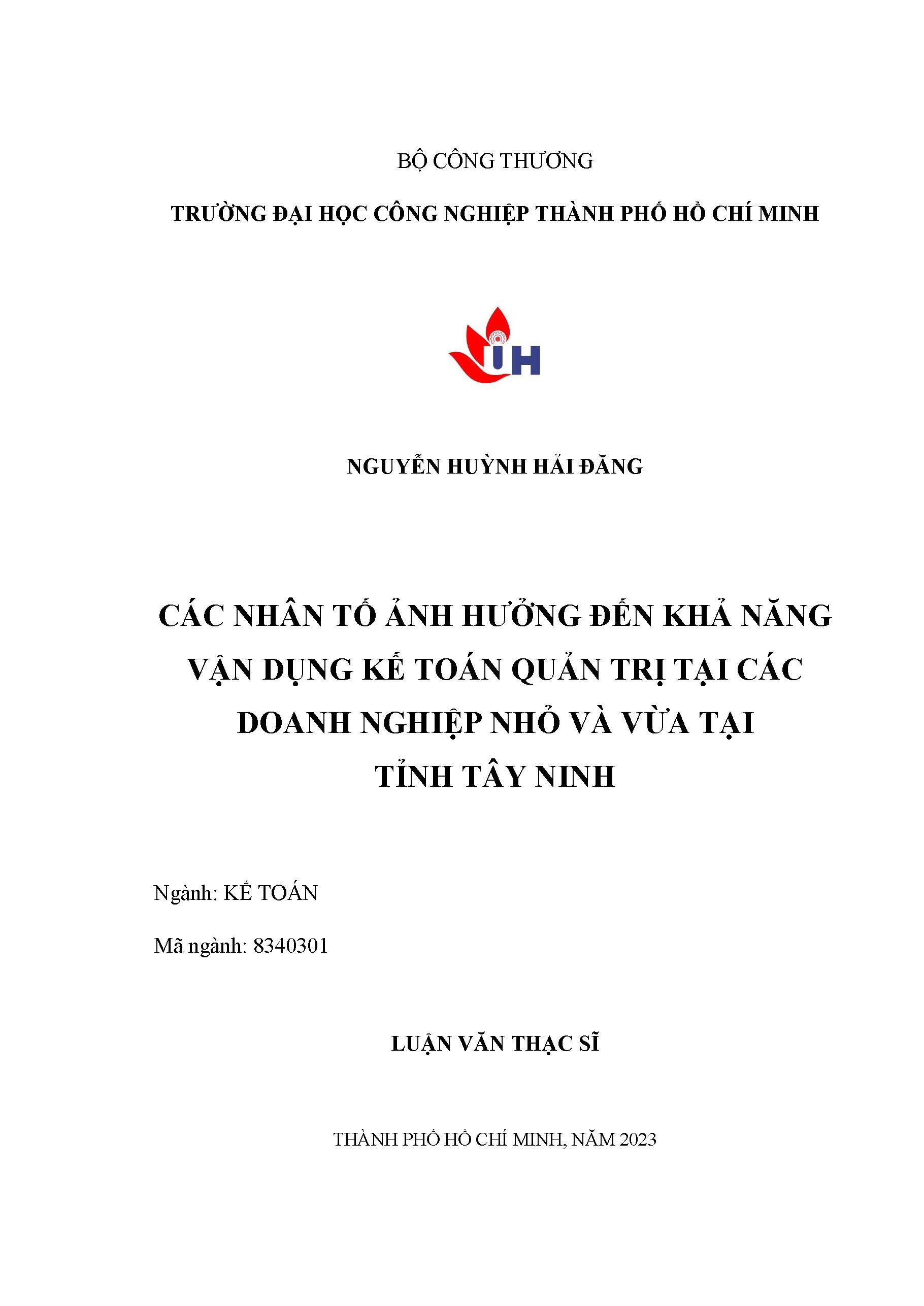 BỘ CÔNG THƯƠNG

TRƯỜNG ĐẠI HỌC CÔNG NGHIỆP THÀNH PHỐ HỒ CHÍ MINH

IUH

NGUYỄN HUỲNH HẢI ĐĂNG

CÁC NHÂN TỐ ẢNH HƯỞNG ĐẾN KHẢ NĂNG VẬN DỤNG KẾ TOÁN QUẢN TRỊ TẠI CÁC DOANH NGHIỆP NHỎ VÀ VỪA TẠI TỈNH TÂY NINH

Ngành: KẾ TOÁN

Mã ngành: 8340301

LUẬN VĂN THẠC SĨ

THÀNH PHỐ HỒ CHÍ MINH, NĂM 2023